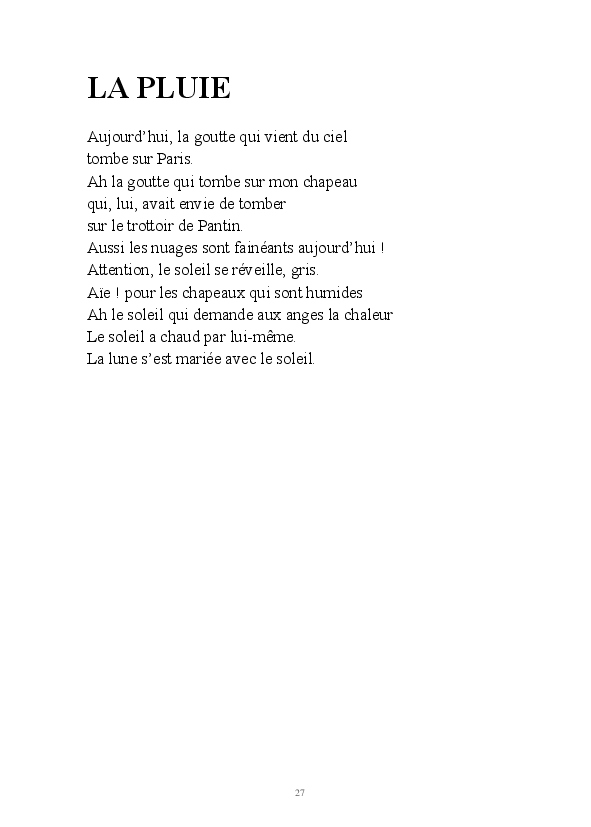 LA PLUIE

Aujourd'hui, la goutte qui vient du ciel
tombe sur Paris.
Ah la goutte qui tombe sur mon chapeau
qui, lui, avait envie de tomber
sur le trottoir de Pantin.
Aussi les nuages sont fainéants aujourd'hui !
Attention, le soleil se réveille, gris.
Aïe ! pour les chapeaux qui sont humides
Ah le soleil qui demande aux anges la chaleur
Le soleil a chaud par lui-même.
La lune s'est mariée avec le soleil.

27